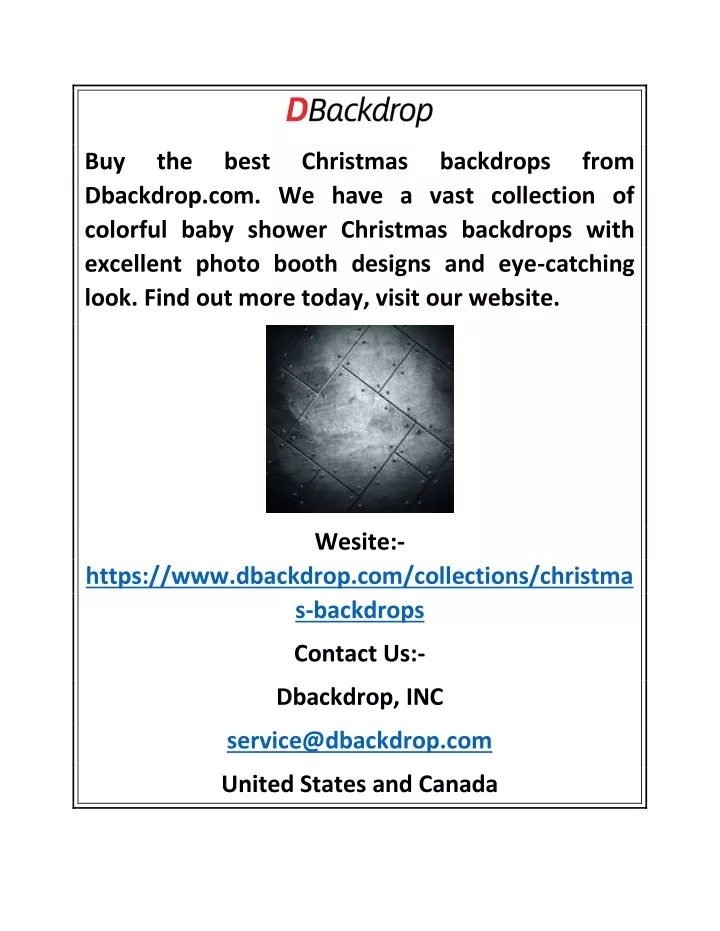 DBackdrop

Buy the best Christmas backdrops from Dbackdrop.com. We have a vast collection of colorful baby shower Christmas backdrops with excellent photo booth designs and eye-catching look. Find out more today, visit our website.

Wesite:-
https://www.dbackdrop.com/collections/christmas-backdrops

Contact Us:-

Dbackdrop, INC

service@dbackdrop.com

United States and Canada